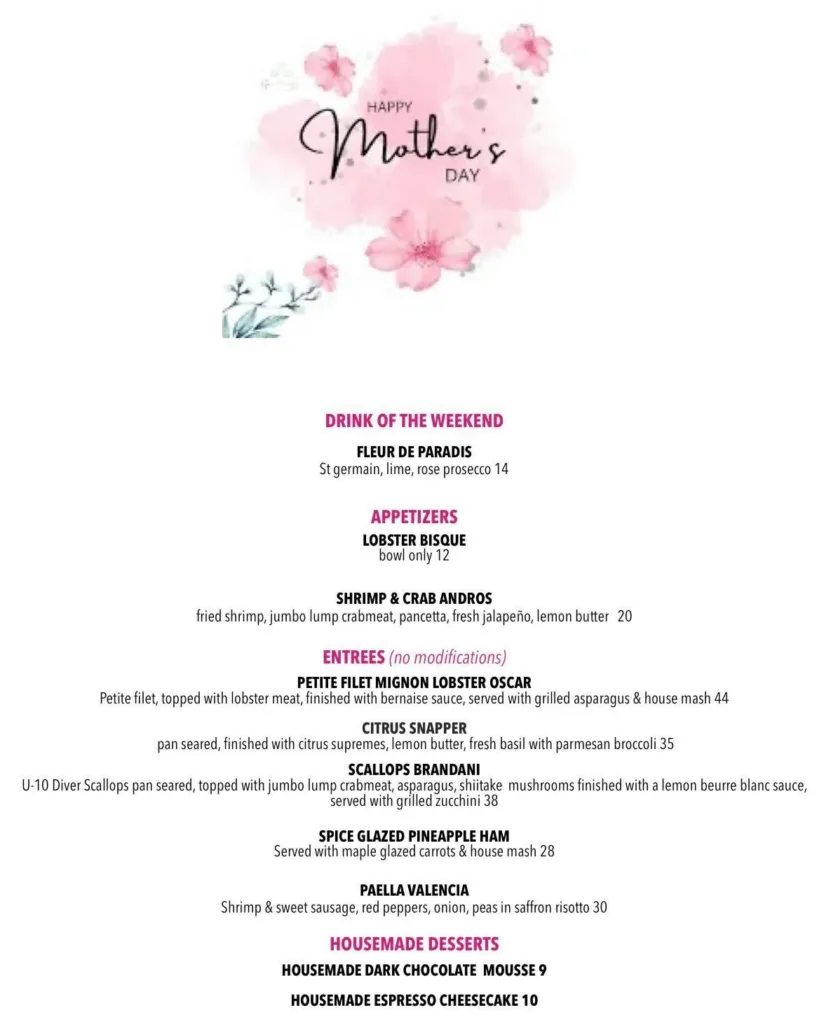 HAPPY
Mother's
DAY

DRINK OF THE WEEKEND

FLEUR DE PARADIS
St germain, lime, rose prosecco 14

APPETIZERS

LOBSTER BISQUE
bowl only 12

SHRIMP & CRAB ANDROS
fried shrimp, jumbo lump crabmeat, pancetta, fresh jalapeño, lemon butter 20

ENTREES (no modifications)

PETITE FILET MIGNON LOBSTER OSCAR
Petite filet, topped with lobster meat, finished with bernaise sauce, served with grilled asparagus & house mash 44

CITRUS SNAPPER
pan seared, finished with citrus supremes, lemon butter, fresh basil with parmesan broccoli 35

SCALLOPS BRANDANI
U-10 Diver Scallops pan seared, topped with jumbo lump crabmeat, asparagus, shiitake mushrooms finished with a lemon beurre blanc sauce, served with grilled zucchini 38

SPICE GLAZED PINEAPPLE HAM
Served with maple glazed carrots & house mash 28

PAELLA VALENCIA
Shrimp & sweet sausage, red peppers, onion, peas in saffron risotto 30

HOUSEMADE DESSERTS

HOUSEMADE DARK CHOCOLATE MOUSSE 9

HOUSEMADE ESPRESSO CHEESECAKE 10